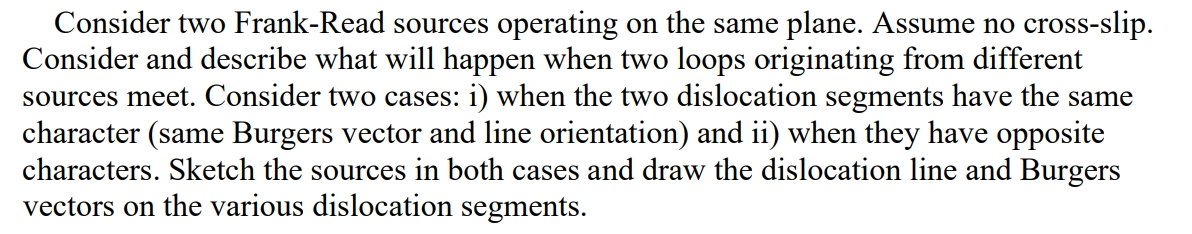 Consider two Frank-Read sources operating on the same plane. Assume no cross-slip. Consider and describe what will happen when two loops originating from different sources meet. Consider two cases: i) when the two dislocation segments have the same character (same Burgers vector and line orientation) and ii) when they have opposite characters. Sketch the sources in both cases and draw the dislocation line and Burgers vectors on the various dislocation segments.